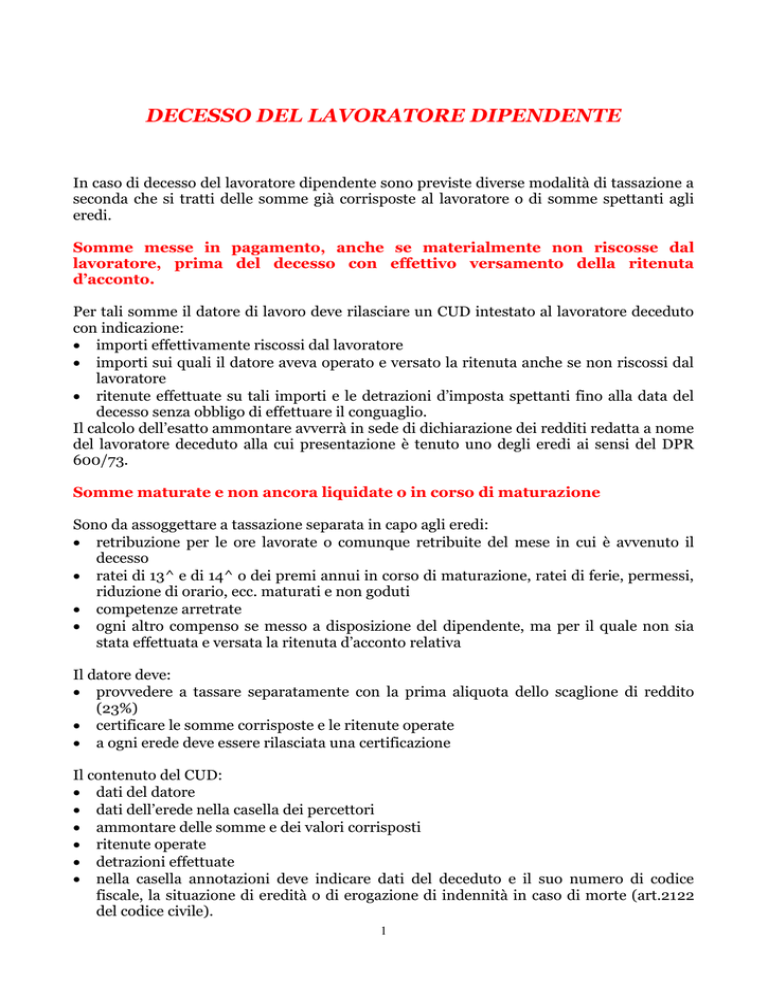 DECESSO DEL LAVORATORE DIPENDENTE

In caso di decesso del lavoratore dipendente sono previste diverse modalità di tassazione a seconda che si tratti delle somme già corrisposte al lavoratore o di somme spettanti agli eredi.

Somme messe in pagamento, anche se materialmente non riscosse dal lavoratore, prima del decesso con effettivo versamento della ritenuta d'acconto.

Per tali somme il datore di lavoro deve rilasciare un CUD intestato al lavoratore deceduto con indicazione:
• importi effettivamente riscossi dal lavoratore
• importi sui quali il datore aveva operato e versato la ritenuta anche se non riscossi dal lavoratore
• ritenute effettuate su tali importi e le detrazioni d'imposta spettanti fino alla data del decesso senza obbligo di effettuare il conguaglio.
Il calcolo dell'esatto ammontare avverrà in sede di dichiarazione dei redditi redatta a nome del lavoratore deceduto alla cui presentazione è tenuto uno degli eredi ai sensi del DPR 600/73.

Somme maturate e non ancora liquidate o in corso di maturazione

Sono da assoggettare a tassazione separata in capo agli eredi:
• retribuzione per le ore lavorate o comunque retribuite del mese in cui è avvenuto il decesso
• ratei di 13^ e di 14^ o dei premi annui in corso di maturazione, ratei di ferie, permessi, riduzione di orario, ecc. maturati e non goduti
• competenze arretrate
• ogni altro compenso se messo a disposizione del dipendente, ma per il quale non sia stata effettuata e versata la ritenuta d'acconto relativa

Il datore deve:
• provvedere a tassare separatamente con la prima aliquota dello scaglione di reddito (23%)
• certificare le somme corrisposte e le ritenute operate
• a ogni erede deve essere rilasciata una certificazione

Il contenuto del CUD:
• dati del datore
• dati dell'erede nella casella dei percettori
• ammontare delle somme e dei valori corrisposti
• ritenute operate
• detrazioni effettuate
• nella casella annotazioni deve indicare dati del deceduto e il suo numero di codice fiscale, la situazione di eredità o di erogazione di indennità in caso di morte (art.2122 del codice civile).

1